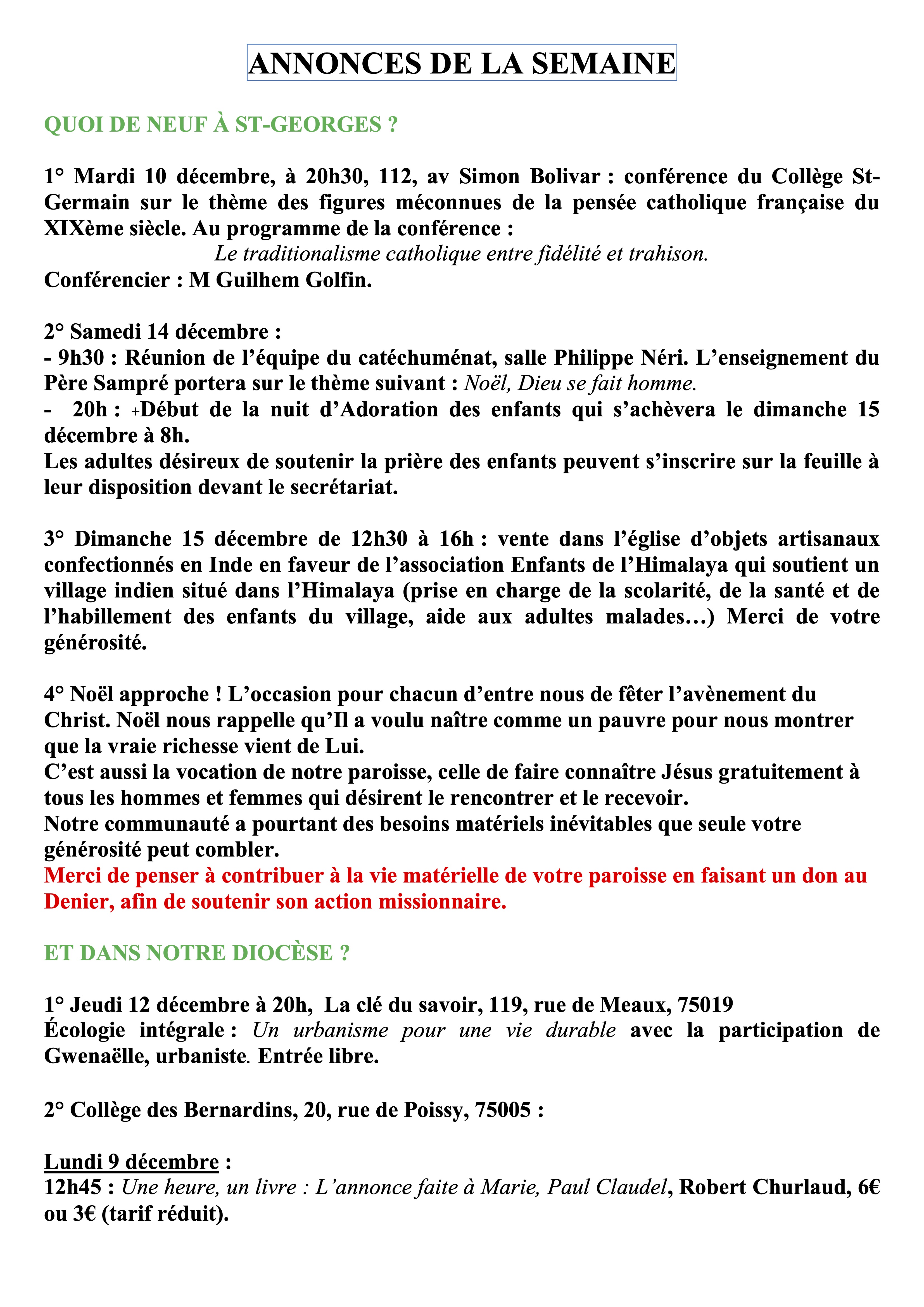 ANNONCES DE LA SEMAINE

QUOI DE NEUF À ST-GEORGES ?

1° Mardi 10 décembre, à 20h30, 112, av Simon Bolivar : conférence du Collège St-Germain sur le thème des figures méconnues de la pensée catholique française du XIXème siècle. Au programme de la conférence :
Le traditionalisme catholique entre fidélité et trahison.
Conférencier : M Guilhem Golfin.

2° Samedi 14 décembre :
- 9h30 : Réunion de l'équipe du catéchuménat, salle Philippe Néri. L'enseignement du Père Sampré portera sur le thème suivant : Noël, Dieu se fait homme.
- 20h : +Début de la nuit d'Adoration des enfants qui s'achèvera le dimanche 15 décembre à 8h.
Les adultes désireux de soutenir la prière des enfants peuvent s'inscrire sur la feuille à leur disposition devant le secrétariat.

3° Dimanche 15 décembre de 12h30 à 16h : vente dans l'église d'objets artisanaux confectionnés en Inde en faveur de l'association Enfants de l'Himalaya qui soutient un village indien situé dans l'Himalaya (prise en charge de la scolarité, de la santé et de l'habillement des enfants du village, aide aux adultes malades…) Merci de votre générosité.

4° Noël approche ! L'occasion pour chacun d'entre nous de fêter l'avènement du Christ. Noël nous rappelle qu'Il a voulu naître comme un pauvre pour nous montrer que la vraie richesse vient de Lui.
C'est aussi la vocation de notre paroisse, celle de faire connaître Jésus gratuitement à tous les hommes et femmes qui désirent le rencontrer et le recevoir.
Notre communauté a pourtant des besoins matériels inévitables que seule votre générosité peut combler.
Merci de penser à contribuer à la vie matérielle de votre paroisse en faisant un don au Denier, afin de soutenir son action missionnaire.

ET DANS NOTRE DIOCÈSE ?

1° Jeudi 12 décembre à 20h, La clé du savoir, 119, rue de Meaux, 75019
Écologie intégrale : Un urbanisme pour une vie durable avec la participation de Gwenaëlle, urbaniste. Entrée libre.

2° Collège des Bernardins, 20, rue de Poissy, 75005 :

Lundi 9 décembre :
12h45 : Une heure, un livre : L'annonce faite à Marie, Paul Claudel, Robert Churlaud, 6€ ou 3€ (tarif réduit).